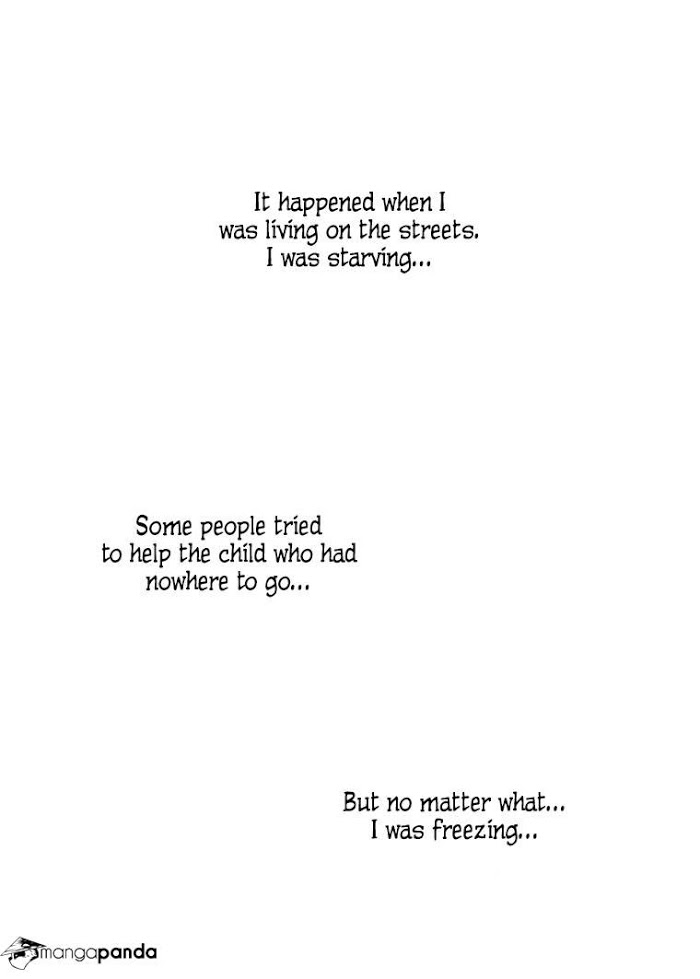 It happened when I was living on the streets. I was starving...

Some people tried to help the child who had nowhere to go...

But no matter what... I was freezing...

mangapanda